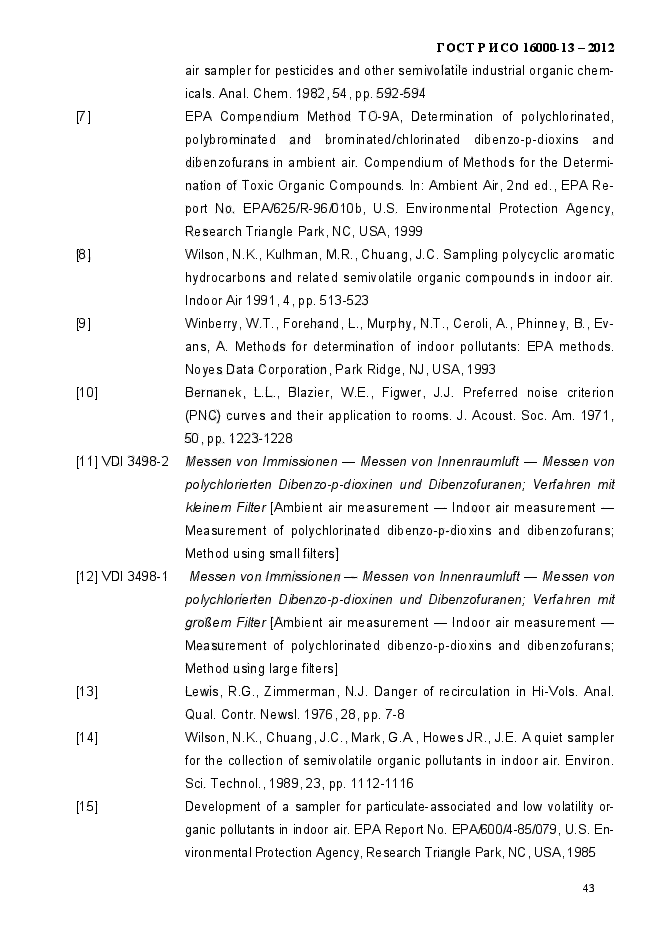 ГОСТ Р ИСО 16000-13 – 2012

air sampler for pesticides and other semivolatile industrial organic chemicals. Anal. Chem. 1982, 54, pp. 592-594

[7] EPA Compendium Method TO-9A, Determination of polychlorinated, polybrominated and brominated/chlorinated dibenzo-p-dioxins and dibenzofurans in ambient air. Compendium of Methods for the Determination of Toxic Organic Compounds. In: Ambient Air, 2nd ed., EPA Report No. EPA/625/R-96/010b, U.S. Environmental Protection Agency, Research Triangle Park, NC, USA, 1999

[8] Wilson, N.K., Kulhman, M.R., Chuang, J.C. Sampling polycyclic aromatic hydrocarbons and related semivolatile organic compounds in indoor air. Indoor Air 1991, 4, pp. 513-523

[9] Winberry, W.T., Forehand, L., Murphy, N.T., Ceroli, A., Phinney, B., Evans, A. Methods for determination of indoor pollutants: EPA methods. Noyes Data Corporation, Park Ridge, NJ, USA, 1993

[10] Bernanek, L.L., Blazier, W.E., Figwer, J.J. Preferred noise criterion (PNC) curves and their application to rooms. J. Acoust. Soc. Am. 1971, 50, pp. 1223-1228

[11] VDI 3498-2 Messen von Immissionen — Messen von Innenraumluft — Messen von polychlorierten Dibenzo-p-dioxinen und Dibenzofuranen; Verfahren mit kleinem Filter [Ambient air measurement — Indoor air measurement — Measurement of polychlorinated dibenzo-p-dioxins and dibenzofurans; Method using small filters]

[12] VDI 3498-1 Messen von Immissionen — Messen von Innenraumluft — Messen von polychlorierten Dibenzo-p-dioxinen und Dibenzofuranen; Verfahren mit großem Filter [Ambient air measurement — Indoor air measurement — Measurement of polychlorinated dibenzo-p-dioxins and dibenzofurans; Method using large filters]

[13] Lewis, R.G., Zimmerman, N.J. Danger of recirculation in Hi-Vols. Anal. Qual. Contr. Newsl. 1976, 28, pp. 7-8

[14] Wilson, N.K., Chuang, J.C., Mark, G.A., Howes JR., J.E. A quiet sampler for the collection of semivolatile organic pollutants in indoor air. Environ. Sci. Technol., 1989, 23, pp. 1112-1116

[15] Development of a sampler for particulate-associated and low volatility organic pollutants in indoor air. EPA Report No. EPA/600/4-85/079, U.S. Environmental Protection Agency, Research Triangle Park, NC, USA, 1985

43